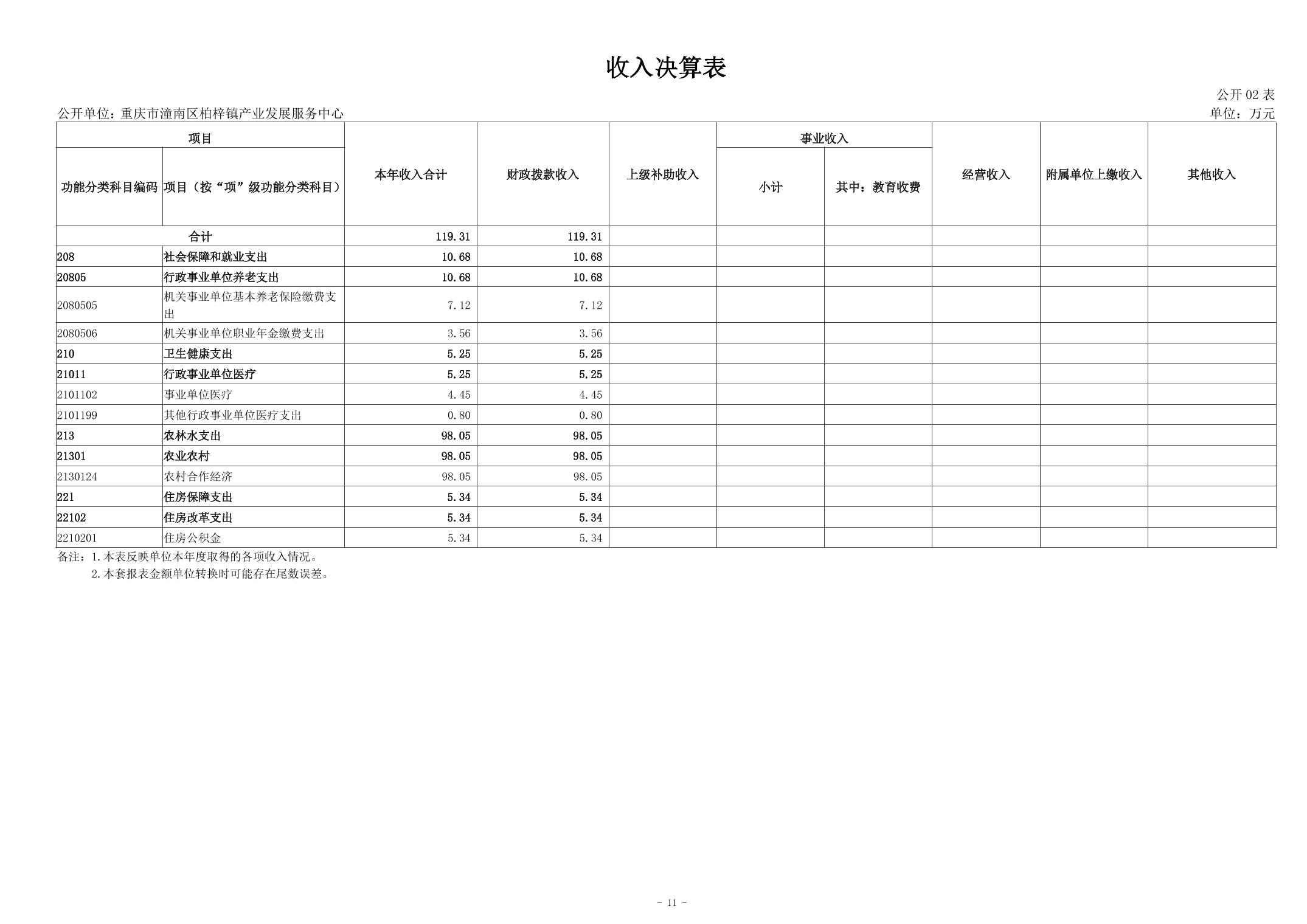 收入决算表

公开 02 表

公开单位：重庆市潼南区柏梓镇产业发展服务中心

单位：万元

| 项目 | | 本年收入合计 | 财政拨款收入 | 上级补助收入 | 事业收入 | | 经营收入 | 附属单位上缴收入 | 其他收入 |
|---|---|---|---|---|---|---|---|---|---|
| 功能分类科目编码 | 项目（按“项”级功能分类科目） | | | | 小计 | 其中：教育收费 | | | |
| 合计 | | 119.31 | 119.31 | | | | | | |
| 208 | 社会保障和就业支出 | 10.68 | 10.68 | | | | | | |
| 20805 | 行政事业单位养老支出 | 10.68 | 10.68 | | | | | | |
| 2080505 | 机关事业单位基本养老保险缴费支出 | 7.12 | 7.12 | | | | | | |
| 2080506 | 机关事业单位职业年金缴费支出 | 3.56 | 3.56 | | | | | | |
| 210 | 卫生健康支出 | 5.25 | 5.25 | | | | | | |
| 21011 | 行政事业单位医疗 | 5.25 | 5.25 | | | | | | |
| 2101102 | 事业单位医疗 | 4.45 | 4.45 | | | | | | |
| 2101199 | 其他行政事业单位医疗支出 | 0.80 | 0.80 | | | | | | |
| 213 | 农林水支出 | 98.05 | 98.05 | | | | | | |
| 21301 | 农业农村 | 98.05 | 98.05 | | | | | | |
| 2130124 | 农村合作经济 | 98.05 | 98.05 | | | | | | |
| 221 | 住房保障支出 | 5.34 | 5.34 | | | | | | |
| 22102 | 住房改革支出 | 5.34 | 5.34 | | | | | | |
| 2210201 | 住房公积金 | 5.34 | 5.34 | | | | | | |

备注：1.本表反映单位本年度取得的各项收入情况。
2.本套报表金额单位转换时可能存在尾数误差。

- 11 -